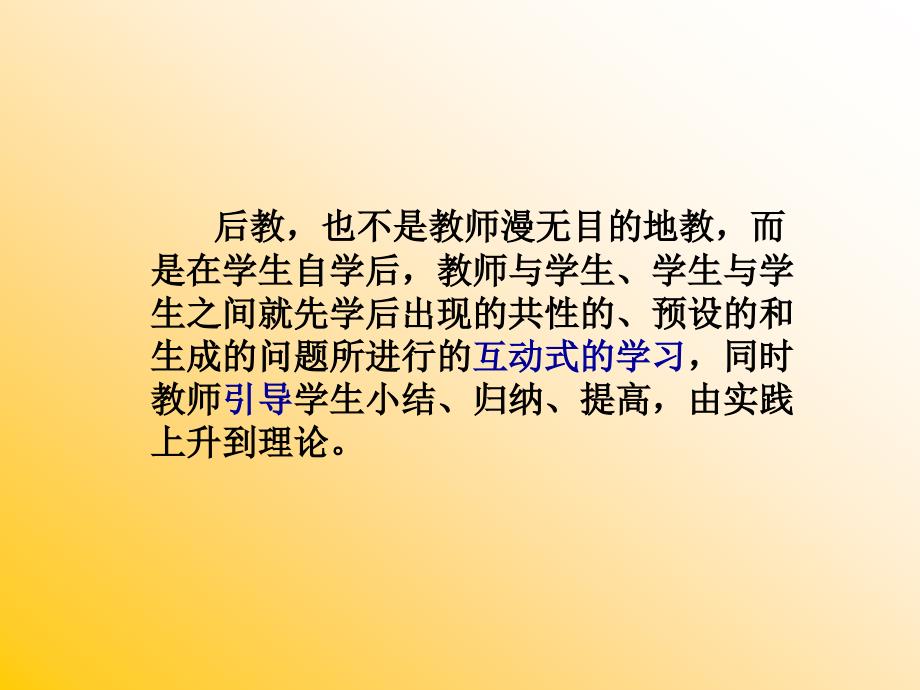 后教，也不是教师漫无目的地教，而是在学生自学后，教师与学生、学生与学生之间就先学后出现的共性的、预设的和生成的问题所进行的互动式的学习，同时教师引导学生小结、归纳、提高，由实践上升到理论。